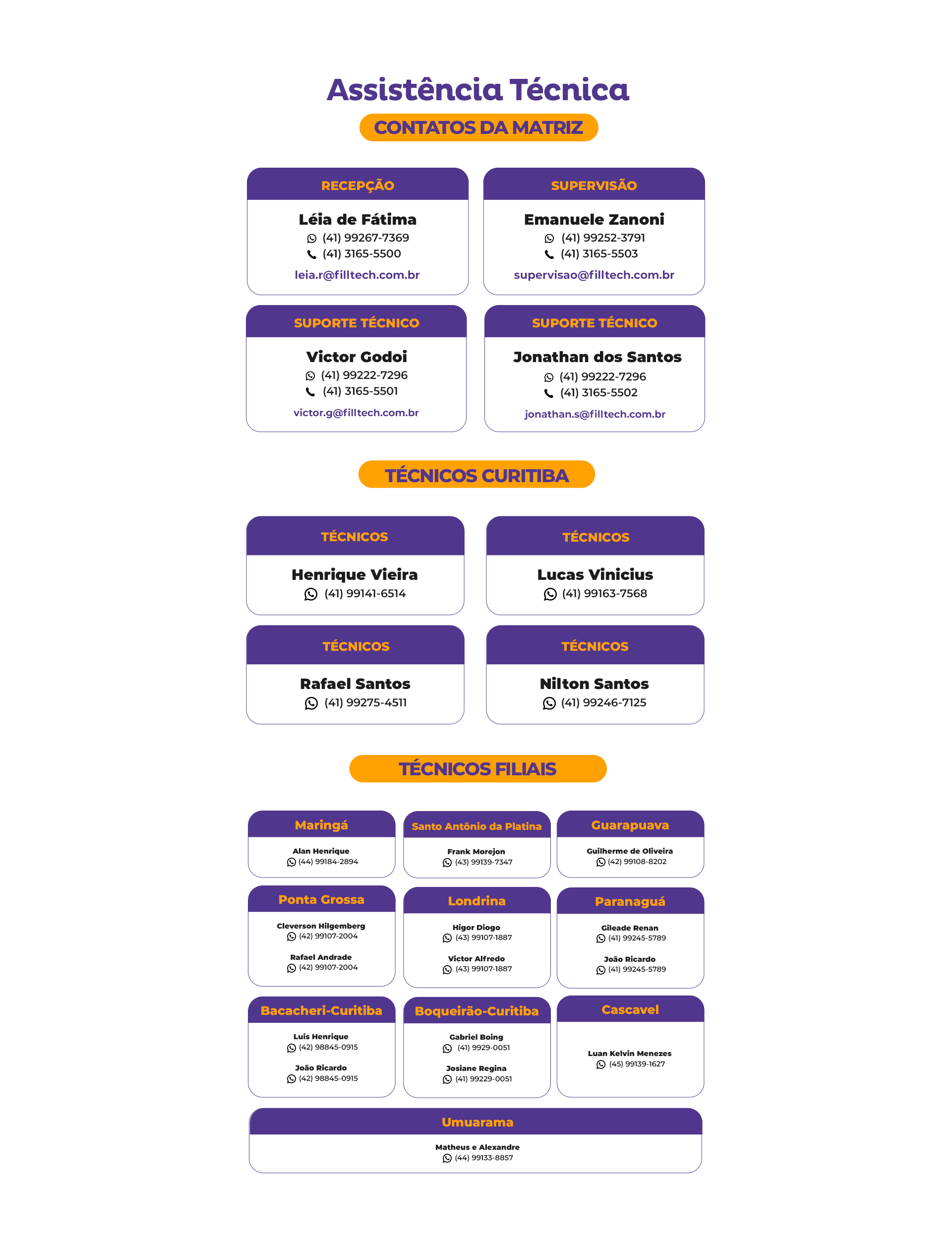 Assistência Técnica

CONTATOS DA MATRIZ

RECEPÇÃO

Léia de Fátima
(41) 99267-7369
(41) 3165-5500
leia.r@filltech.com.br

SUPERVISÃO

Emanuele Zanoni
(41) 99252-3791
(41) 3165-5503
supervisao@filltech.com.br

SUPORTE TÉCNICO

Victor Godoi
(41) 99222-7296
(41) 3165-5501
victor.g@filltech.com.br

SUPORTE TÉCNICO

Jonathan dos Santos
(41) 99222-7296
(41) 3165-5502
jonathan.s@filltech.com.br

TÉCNICOS CURITIBA

TÉCNICOS

Henrique Vieira
(41) 99141-6514

TÉCNICOS

Lucas Vinicius
(41) 99163-7568

TÉCNICOS

Rafael Santos
(41) 99275-4511

TÉCNICOS

Nilton Santos
(41) 99246-7125

TÉCNICOS FILIAIS

Maringá

Alan Henrique
(44) 99184-2894

Santo Antônio da Platina

Frank Morejon
(43) 99139-7347

Guarapuava

Guilherme de Oliveira
(42) 99108-8202

Ponta Grossa

Cleverson Hilgemberg
(42) 99107-2004

Rafael Andrade
(42) 99107-2004

Londrina

Higor Diogo
(43) 99107-1887

Victor Alfredo
(43) 99107-1887

Paranaguá

Gileade Renan
(41) 99245-5789

João Ricardo
(41) 99245-5789

Bacacheri-Curitiba

Luis Henrique
(42) 98845-0915

João Ricardo
(42) 98845-0915

Boqueirão-Curitiba

Gabriel Boing
(41) 9929-0051

Josiane Regina
(41) 99229-0051

Cascavel

Luan Kelvin Menezes
(45) 99139-1627

Umuarama

Matheus e Alexandre
(44) 99133-8857